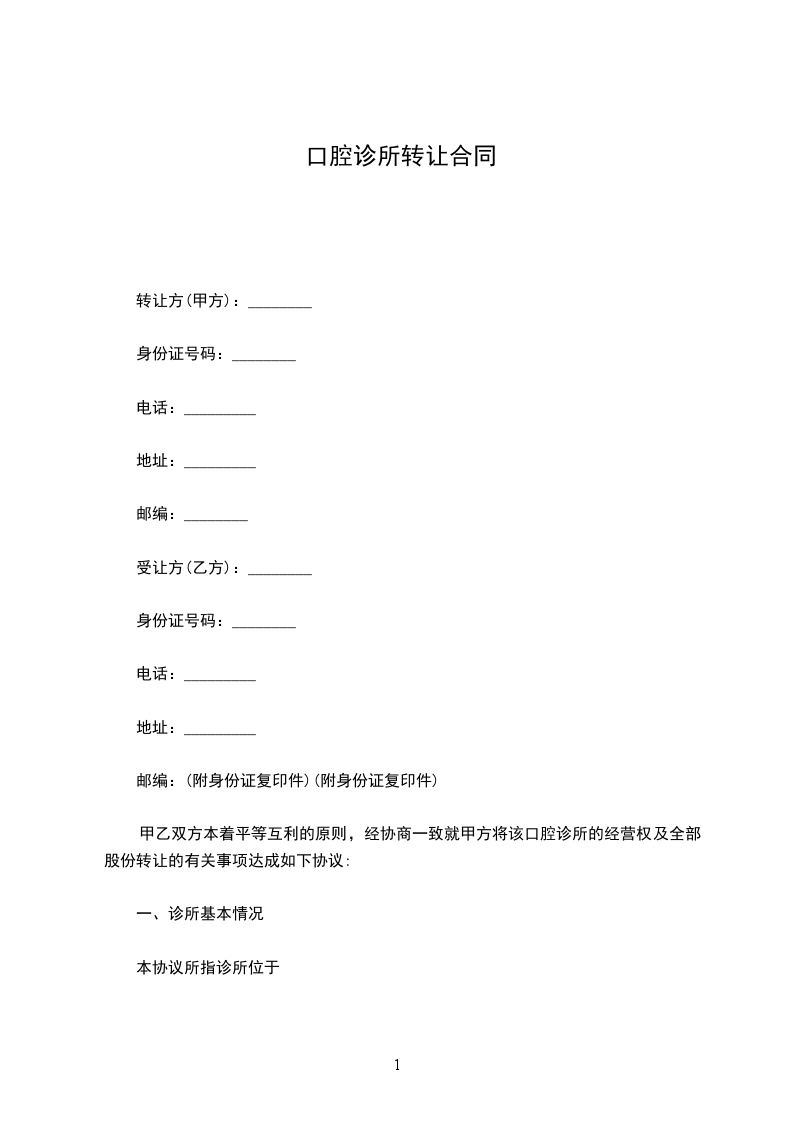 口腔诊所转让合同

转让方(甲方)：________

身份证号码：________

电话：_________

地址：_________

邮编：________

受让方(乙方)：________

身份证号码：________

电话：_________

地址：_________

邮编：(附身份证复印件)(附身份证复印件)

甲乙双方本着平等互利的原则，经协商一致就甲方将该口腔诊所的经营权及全部股份转让的有关事项达成如下协议:

一、诊所基本情况

本协议所指诊所位于

1